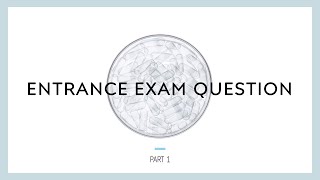 ENTRANCE EXAM QUESTION

PART 1